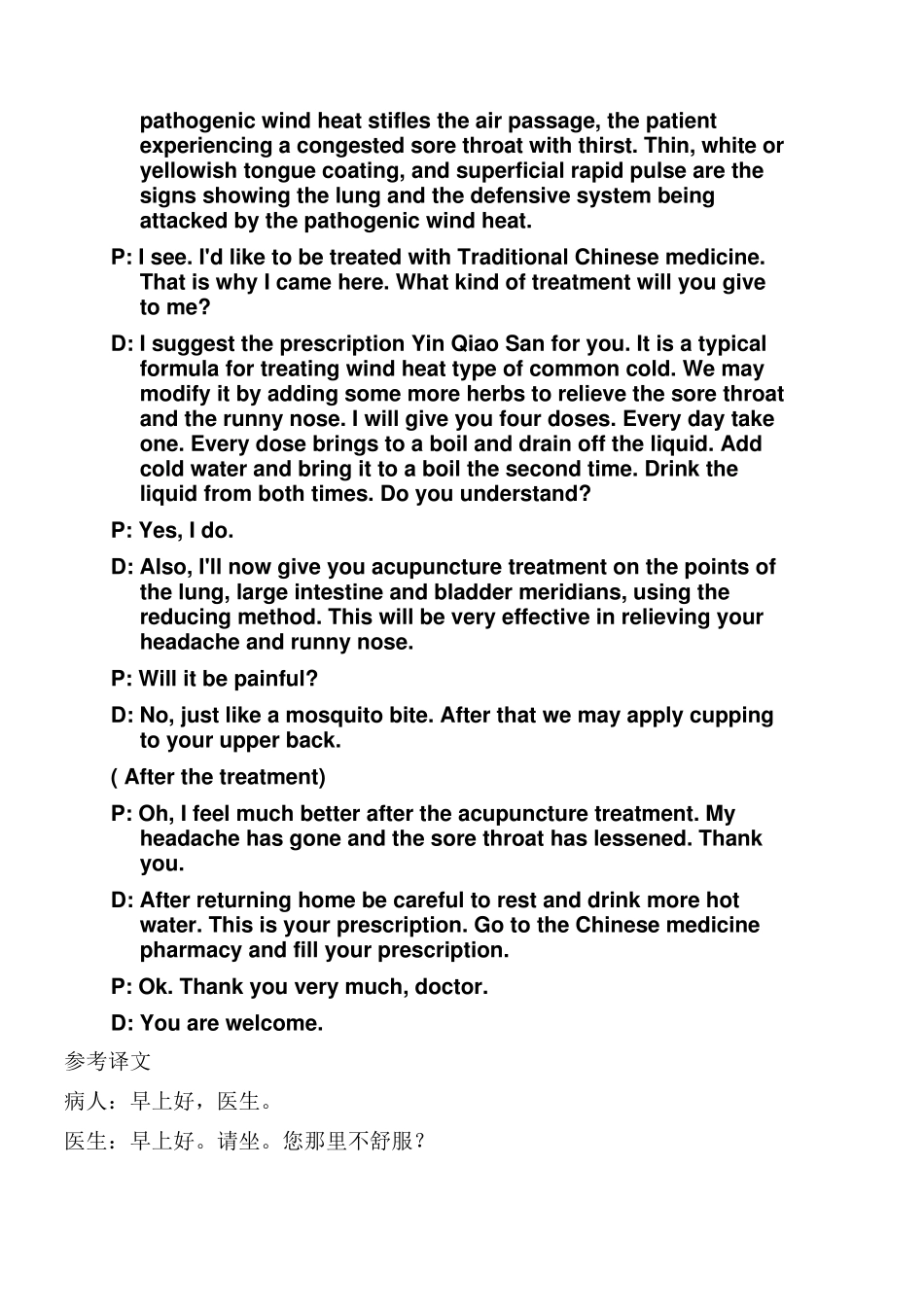 pathogenic wind heat stifles the air passage, the patient experiencing a congested sore throat with thirst. Thin, white or yellowish tongue coating, and superficial rapid pulse are the signs showing the lung and the defensive system being attacked by the pathogenic wind heat.

P: I see. I'd like to be treated with Traditional Chinese medicine. That is why I came here. What kind of treatment will you give to me?

D: I suggest the prescription Yin Qiao San for you. It is a typical formula for treating wind heat type of common cold. We may modify it by adding some more herbs to relieve the sore throat and the runny nose. I will give you four doses. Every day take one. Every dose brings to a boil and drain off the liquid. Add cold water and bring it to a boil the second time. Drink the liquid from both times. Do you understand?

P: Yes, I do.

D: Also, I'll now give you acupuncture treatment on the points of the lung, large intestine and bladder meridians, using the reducing method. This will be very effective in relieving your headache and runny nose.

P: Will it be painful?

D: No, just like a mosquito bite. After that we may apply cupping to your upper back.

( After the treatment)

P: Oh, I feel much better after the acupuncture treatment. My headache has gone and the sore throat has lessened. Thank you.

D: After returning home be careful to rest and drink more hot water. This is your prescription. Go to the Chinese medicine pharmacy and fill your prescription.

P: Ok. Thank you very much, doctor.

D: You are welcome.

参考译文

病人：早上好，医生。

医生：早上好。请坐。您那里不舒服？